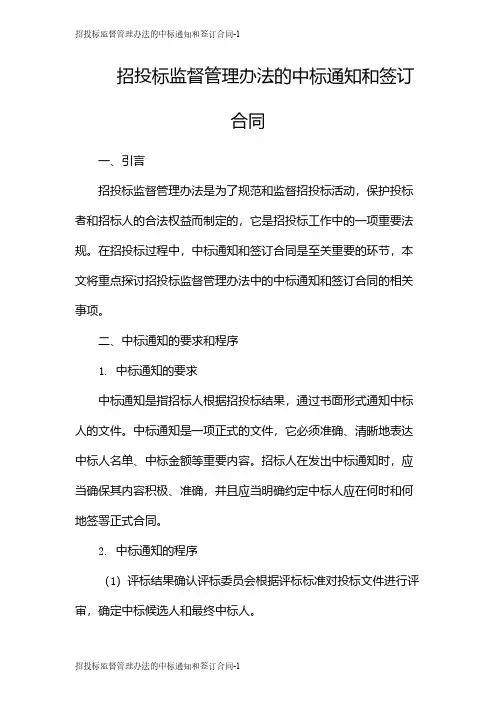 招投标监督管理办法的中标通知和签订合同-1

招投标监督管理办法的中标通知和签订合同

一、引言

招投标监督管理办法是为了规范和监督招投标活动，保护投标者和招标人的合法权益而制定的，它是招投标工作中的一项重要法规。在招投标过程中，中标通知和签订合同是至关重要的环节，本文将重点探讨招投标监督管理办法中的中标通知和签订合同的相关事项。

二、中标通知的要求和程序

1. 中标通知的要求

中标通知是指招标人根据招投标结果，通过书面形式通知中标人的文件。中标通知是一项正式的文件，它必须准确、清晰地表达中标人名单、中标金额等重要内容。招标人在发出中标通知时，应当确保其内容积极、准确，并且应当明确约定中标人应在何时和何地签署正式合同。

2. 中标通知的程序

（1）评标结果确认评标委员会根据评标标准对投标文件进行评审，确定中标候选人和最终中标人。

招投标监督管理办法的中标通知和签订合同-1